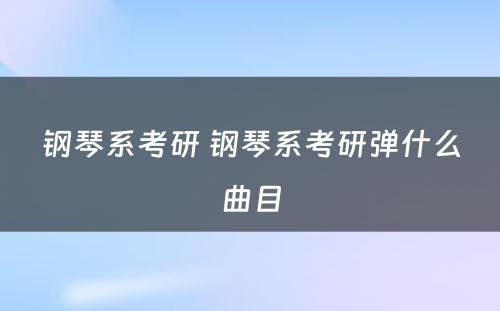 钢琴系考研 钢琴系考研弹什么曲目